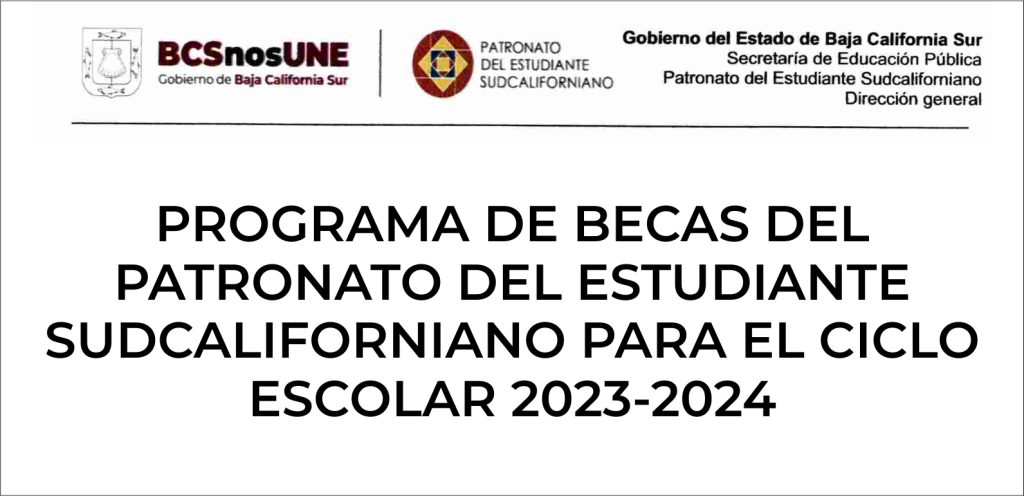 BCSnosUNE
Gobierno de Baja California Sur

PATRONATO
DEL ESTUDIANTE
SUDCALIFORNIANO

Gobierno del Estado de Baja California Sur
Secretaría de Educación Pública
Patronato del Estudiante Sudcaliforniano
Dirección general

PROGRAMA DE BECAS DEL PATRONATO DEL ESTUDIANTE SUDCALIFORNIANO PARA EL CICLO ESCOLAR 2023-2024